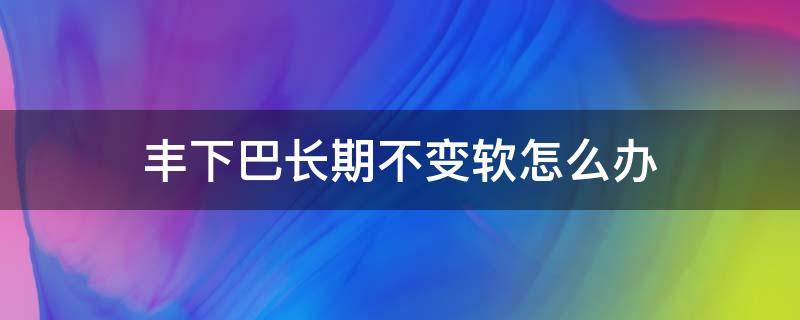 丰下巴长期不变软怎么办